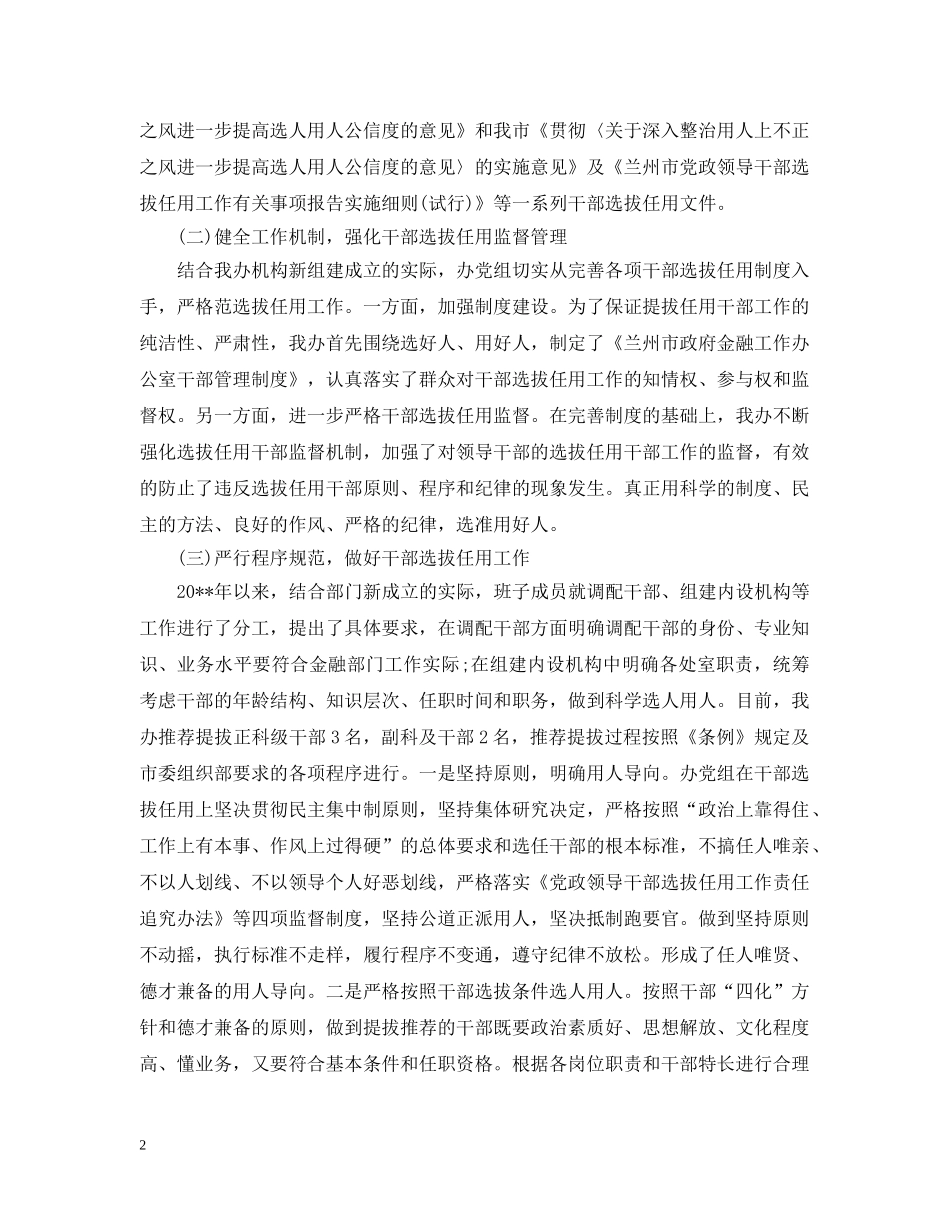 之风进一步提高选人用人公信度的意见》和我市《贯彻〈关于深入整治用人上不正之风进一步提高选人用人公信度的意见〉的实施意见》及《兰州市党政领导干部选拔任用工作有关事项报告实施细则(试行)》等一系列干部选拔任用文件。

(二)健全工作机制，强化干部选拔任用监督管理

结合我办机构新组建成立的实际，办党组切实从完善各项干部选拔任用制度入手，严格范选拔任用工作。一方面，加强制度建设。为了保证提拔任用干部工作的纯洁性、严肃性，我办首先围绕选好人、用好人，制定了《兰州市政府金融工作办公室干部管理制度》，认真落实了群众对干部选拔任用工作的知情权、参与权和监督权。另一方面，进一步严格干部选拔任用监督。在完善制度的基础上，我办不断强化选拔任用干部监督机制，加强了对领导干部的选拔任用干部工作的监督，有效的防止了违反选拔任用干部原则、程序和纪律的现象发生。真正用科学的制度、民主的方法、良好的作风、严格的纪律，选准用好人。

(三)严行程序规范，做好干部选拔任用工作

20**年以来，结合部门新成立的实际，班子成员就调配干部、组建内设机构等工作进行了分工，提出了具体要求，在调配干部方面明确调配干部的身份、专业知识、业务水平要符合金融部门工作实际;在组建内设机构中明确各处室职责，统筹考虑干部的年龄结构、知识层次、任职时间和职务，做到科学选人用人。目前，我办推荐提拔正科级干部3名，副科及干部2名，推荐提拔过程按照《条例》规定及市委组织部要求的各项程序进行。一是坚持原则，明确用人导向。办党组在干部选拔任用上坚决贯彻民主集中制原则，坚持集体研究决定，严格按照“政治上靠得住、工作上有本事、作风上过得硬”的总体要求和选任干部的根本标准，不搞任人唯亲、不以人划线、不以领导个人好恶划线，严格落实《党政领导干部选拔任用工作责任追究办法》等四项监督制度，坚持公道正派用人，坚决抵制跑要官。做到坚持原则不动摇，执行标准不走样，履行程序不变通，遵守纪律不放松。形成了任人唯贤、德才兼备的用人导向。二是严格按照干部选拔条件选人用人。按照干部“四化”方针和德才兼备的原则，做到提拔推荐的干部既要政治素质好、思想解放、文化程度高、懂业务，又要符合基本条件和任职资格。根据各岗位职责和干部特长进行合理

2